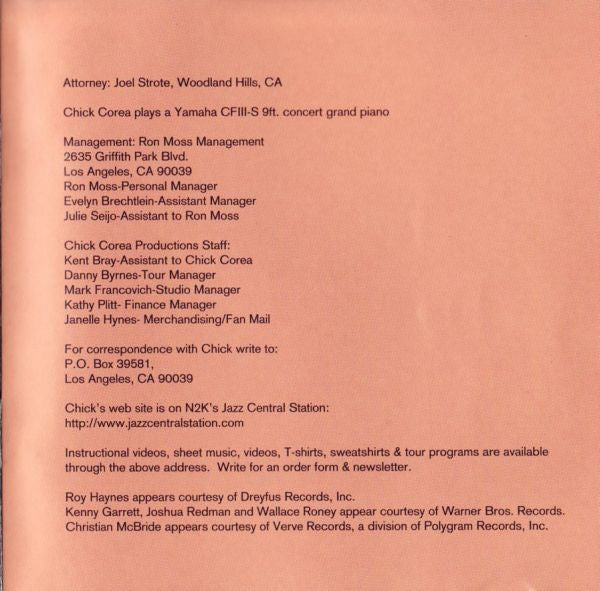 Attorney: Joel Strote, Woodland Hills, CA

Chick Corea plays a Yamaha CFIII-S 9ft. concert grand piano

Management: Ron Moss Management
2635 Griffith Park Blvd.
Los Angeles, CA 90039
Ron Moss-Personal Manager
Evelyn Brechtlein-Assistant Manager
Julie Seijo-Assistant to Ron Moss

Chick Corea Productions Staff:
Kent Bray-Assistant to Chick Corea
Danny Byrnes-Tour Manager
Mark Francovich-Studio Manager
Kathy Plitt- Finance Manager
Janelle Hynes- Merchandising/Fan Mail

For correspondence with Chick write to:
P.O. Box 39581,
Los Angeles, CA 90039

Chick's web site is on N2K's Jazz Central Station:
http://www.jazzcentralstation.com

Instructional videos, sheet music, videos, T-shirts, sweatshirts & tour programs are available through the above address. Write for an order form & newsletter.

Roy Haynes appears courtesy of Dreyfus Records, Inc.
Kenny Garrett, Joshua Redman and Wallace Roney appear courtesy of Warner Bros. Records.
Christian McBride appears courtesy of Verve Records, a division of Polygram Records, Inc.